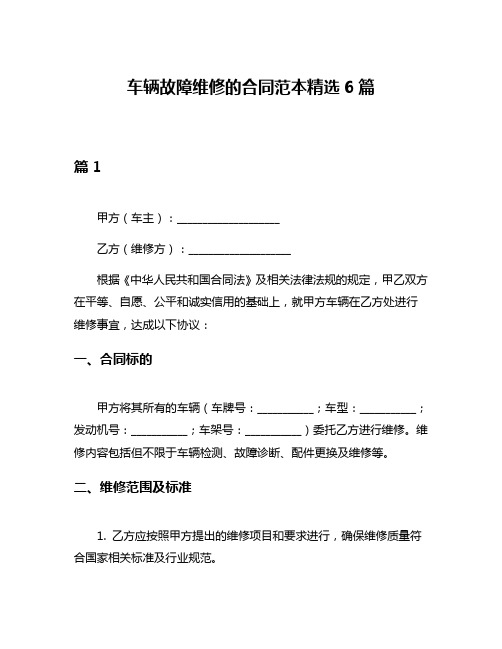 车辆故障维修的合同范本精选 6 篇

篇 1

甲方（车主）：__________________

乙方（维修方）：__________________

根据《中华人民共和国合同法》及相关法律法规的规定，甲乙双方在平等、自愿、公平和诚实信用的基础上，就甲方车辆在乙方处进行维修事宜，达成以下协议：

一、合同标的

甲方将其所有的车辆（车牌号：__________；车型：__________；发动机号：__________；车架号：__________）委托乙方进行维修。维修内容包括但不限于车辆检测、故障诊断、配件更换及维修等。

二、维修范围及标准

1. 乙方应按照甲方提出的维修项目和要求进行，确保维修质量符合国家相关标准及行业规范。